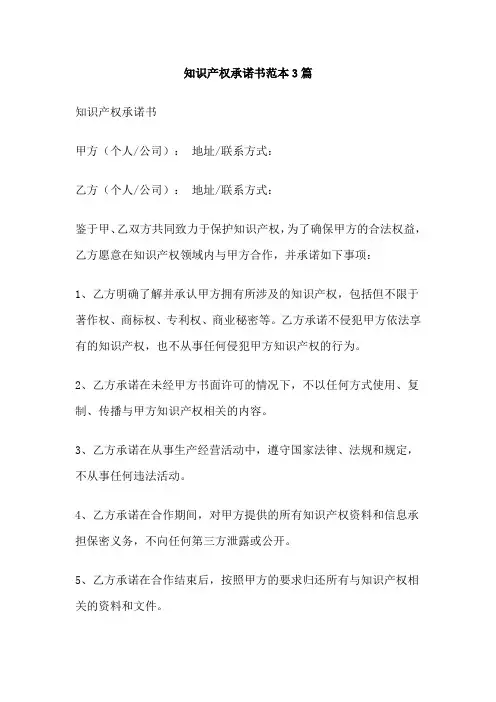 知识产权承诺书范本3篇

知识产权承诺书

甲方（个人/公司）： 地址/联系方式：

乙方（个人/公司）： 地址/联系方式：

鉴于甲、乙双方共同致力于保护知识产权，为了确保甲方的合法权益，乙方愿意在知识产权领域内与甲方合作，并承诺如下事项：

1、乙方明确了解并承认甲方拥有所涉及的知识产权，包括但不限于著作权、商标权、专利权、商业秘密等。乙方承诺不侵犯甲方依法享有的知识产权，也不从事任何侵犯甲方知识产权的行为。

2、乙方承诺在未经甲方书面许可的情况下，不以任何方式使用、复制、传播与甲方知识产权相关的内容。

3、乙方承诺在从事生产经营活动中，遵守国家法律、法规和规定，不从事任何违法活动。

4、乙方承诺在合作期间，对甲方提供的所有知识产权资料和信息承担保密义务，不向任何第三方泄露或公开。

5、乙方承诺在合作结束后，按照甲方的要求归还所有与知识产权相关的资料和文件。